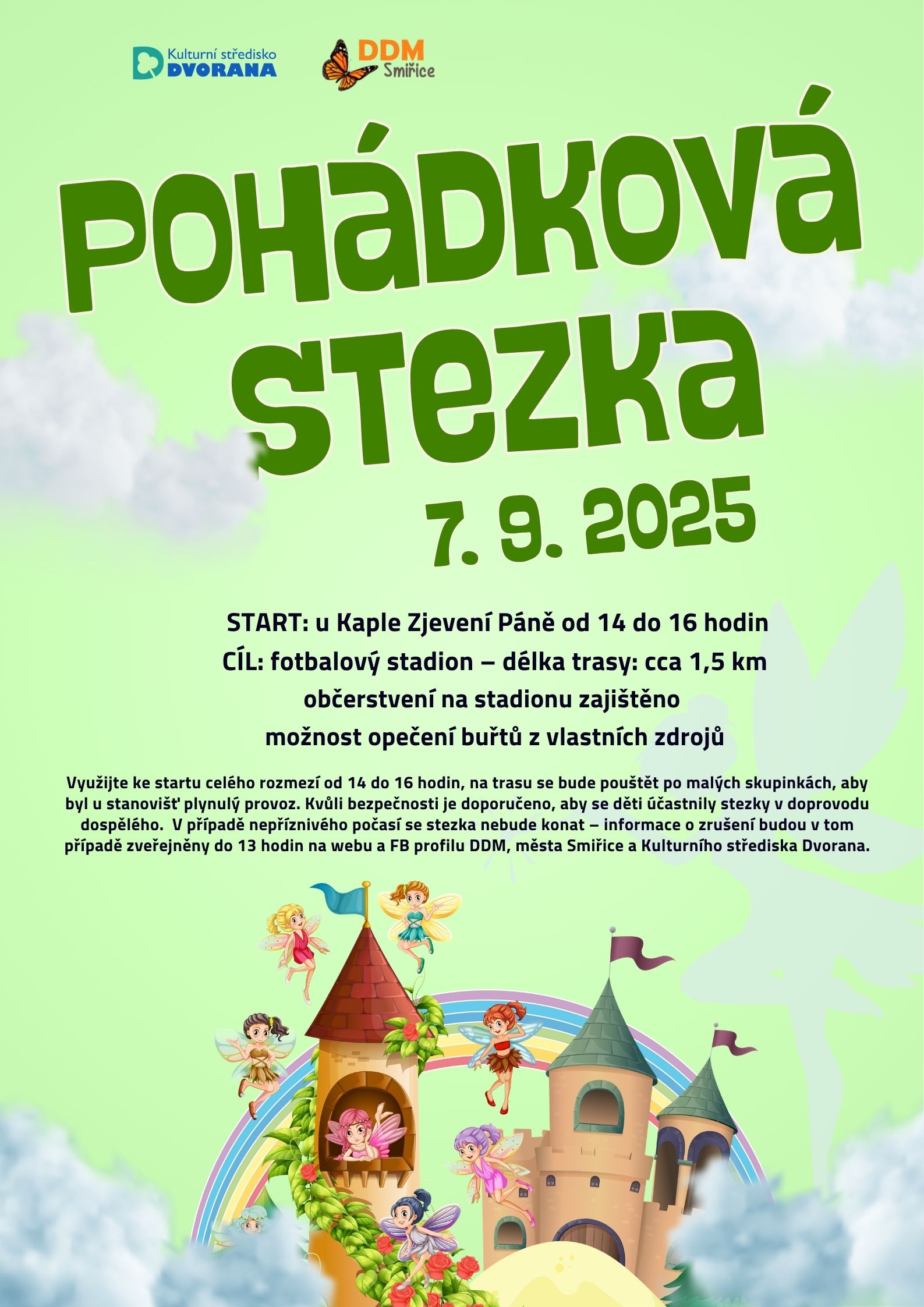 Kulturní středisko
DVORANA

DDM
Smiřice

POHÁDKOVÁ
STEZKA

7. 9. 2025

START: u Kaple Zjevení Páně od 14 do 16 hodin

CÍL: fotbalový stadion – délka trasy: cca 1,5 km

občerstvení na stadionu zajištěno

možnost opečení buřtů z vlastních zdrojů

Využijte ke startu celého rozmezí od 14 do 16 hodin, na trasu se bude pouštět po malých skupinkách, aby byl u stanovišť plynulý provoz. Kvůli bezpečnosti je doporučeno, aby se děti účastnily stezky v doprovodu dospělého. V případě nepříznivého počasí se stezka nebude konat – informace o zrušení budou v tom případě zveřejněny do 13 hodin na webu a FB profilu DDM, města Smiřice a Kulturního střediska Dvorana.